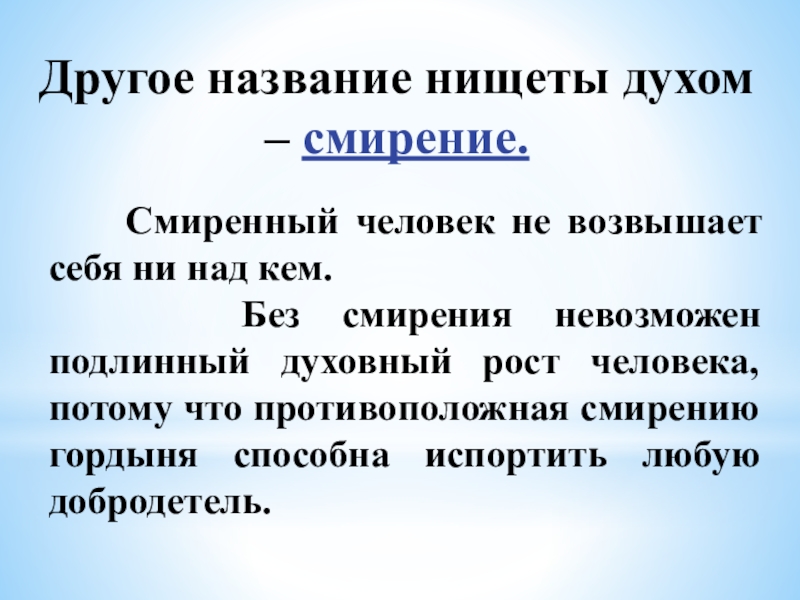 Другое название нищеты духом – смирение.

Смиренный человек не возвышает себя ни над кем.

Без смирения невозможен подлинный духовный рост человека, потому что противоположная смирению гордыня способна испортить любую добродетель.